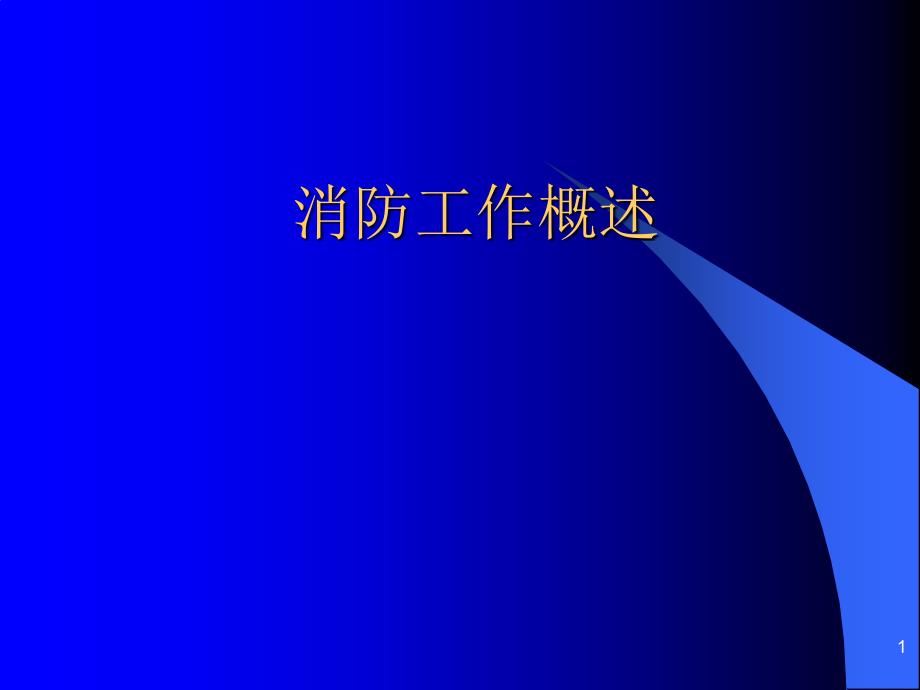 消防工作概述

1